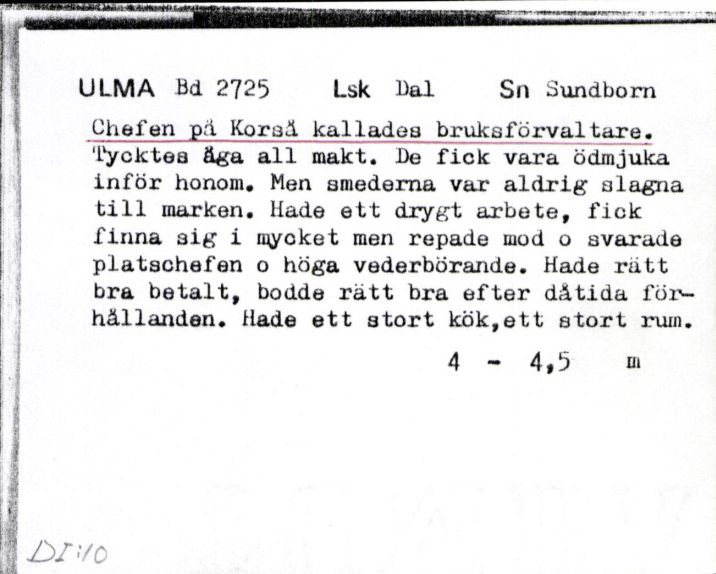 ULMA Bd 2725 Lsk Dal Sn Sundborn

Chefen på Korså kallades bruksförvaltare. Tycktes äga all makt. De fick vara ödmjuka inför honom. Men smederna var aldrig slagna till marken. Hade ett drygt arbete, fick finna sig i mycket men repade mod o svarade platschefen o höga vederbörande. Hade rätt bra betalt, bodde rätt bra efter dåtida förhållanden. Hade ett stort kök,ett stort rum.

4 - 4,5 m

DI:10